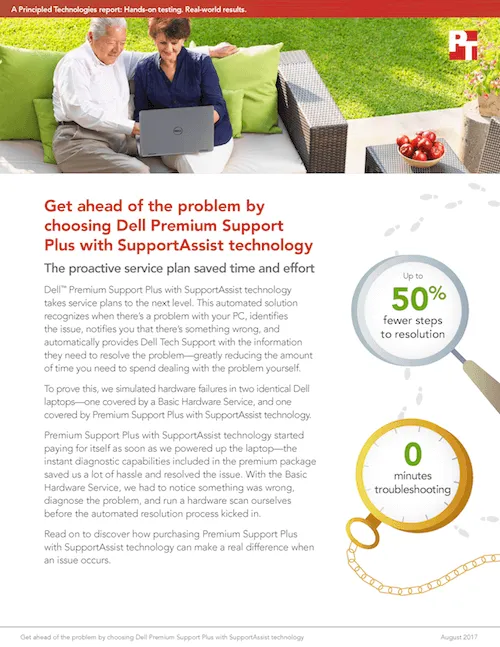 A Principled Technologies report: Hands-on testing. Real-world results.

PT

Get ahead of the problem by choosing Dell Premium Support Plus with SupportAssist technology

The proactive service plan saved time and effort

Dell™ Premium Support Plus with SupportAssist technology takes service plans to the next level. This automated solution recognizes when there's a problem with your PC, identifies the issue, notifies you that there's something wrong, and automatically provides Dell Tech Support with the information they need to resolve the problem—greatly reducing the amount of time you need to spend dealing with the problem yourself.

To prove this, we simulated hardware failures in two identical Dell laptops—one covered by a Basic Hardware Service, and one covered by Premium Support Plus with SupportAssist technology.

Premium Support Plus with SupportAssist technology started paying for itself as soon as we powered up the laptop—the instant diagnostic capabilities included in the premium package saved us a lot of hassle and resolved the issue. With the Basic Hardware Service, we had to notice something was wrong, diagnose the problem, and run a hardware scan ourselves before the automated resolution process kicked in.

Read on to discover how purchasing Premium Support Plus with SupportAssist technology can make a real difference when an issue occurs.

Up to 50% fewer steps to resolution

0 minutes troubleshooting

Get ahead of the problem by choosing Dell Premium Support Plus with SupportAssist technology

August 2017